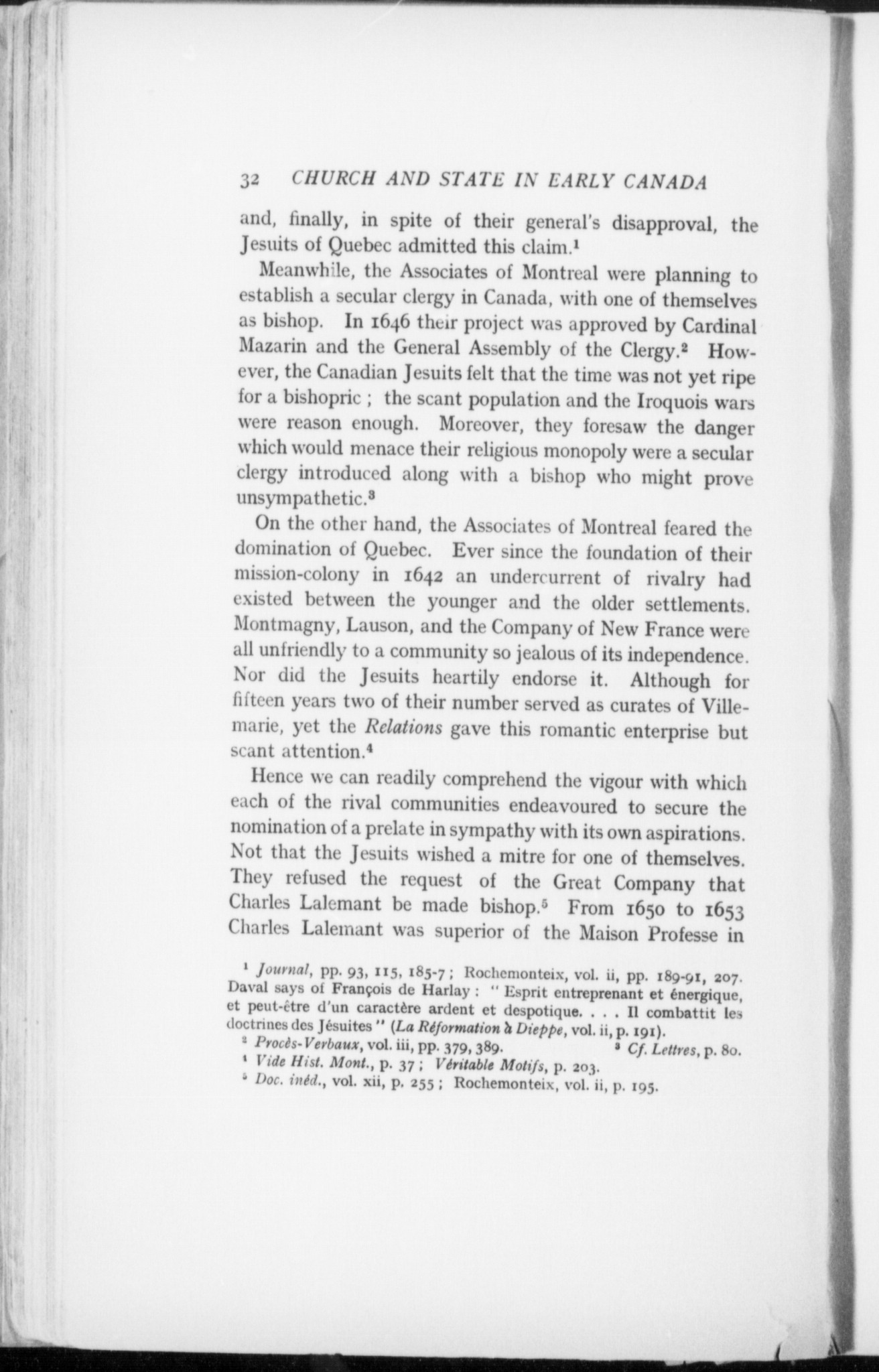 32 CHURCH AND STATE IN EARLY CANADA

and, finally, in spite of their general's disapproval, the Jesuits of Quebec admitted this claim.$^1$

Meanwhile, the Associates of Montreal were planning to establish a secular clergy in Canada, with one of themselves as bishop. In 1646 their project was approved by Cardinal Mazarin and the General Assembly of the Clergy.$^2$ However, the Canadian Jesuits felt that the time was not yet ripe for a bishopric ; the scant population and the Iroquois wars were reason enough. Moreover, they foresaw the danger which would menace their religious monopoly were a secular clergy introduced along with a bishop who might prove unsympathetic.$^3$

On the other hand, the Associates of Montreal feared the domination of Quebec. Ever since the foundation of their mission-colony in 1642 an undercurrent of rivalry had existed between the younger and the older settlements. Montmagny, Lauson, and the Company of New France were all unfriendly to a community so jealous of its independence. Nor did the Jesuits heartily endorse it. Although for fifteen years two of their number served as curates of Villemarie, yet the Relations gave this romantic enterprise but scant attention.$^4$

Hence we can readily comprehend the vigour with which each of the rival communities endeavoured to secure the nomination of a prelate in sympathy with its own aspirations. Not that the Jesuits wished a mitre for one of themselves. They refused the request of the Great Company that Charles Lalemant be made bishop.$^5$ From 1650 to 1653 Charles Lalemant was superior of the Maison Professe in

$^1$ Journal, pp. 93, 115, 185-7 ; Rochemonteix, vol. ii, pp. 189-91, 207. Daval says of François de Harlay : " Esprit entreprenant et énergique, et peut-être d'un caractère ardent et despotique. . . . Il combattit les doctrines des Jésuites " (La Réformation à Dieppe, vol. ii, p. 191).
$^2$ Procès-Verbaux, vol. iii, pp. 379, 389. $^3$ Cf. Lettres, p. 80.
$^4$ Vide Hist. Mont., p. 37 ; Véritable Motifs, p. 203.
$^5$ Doc. inéd., vol. xii, p. 255 ; Rochemonteix, vol. ii, p. 195.